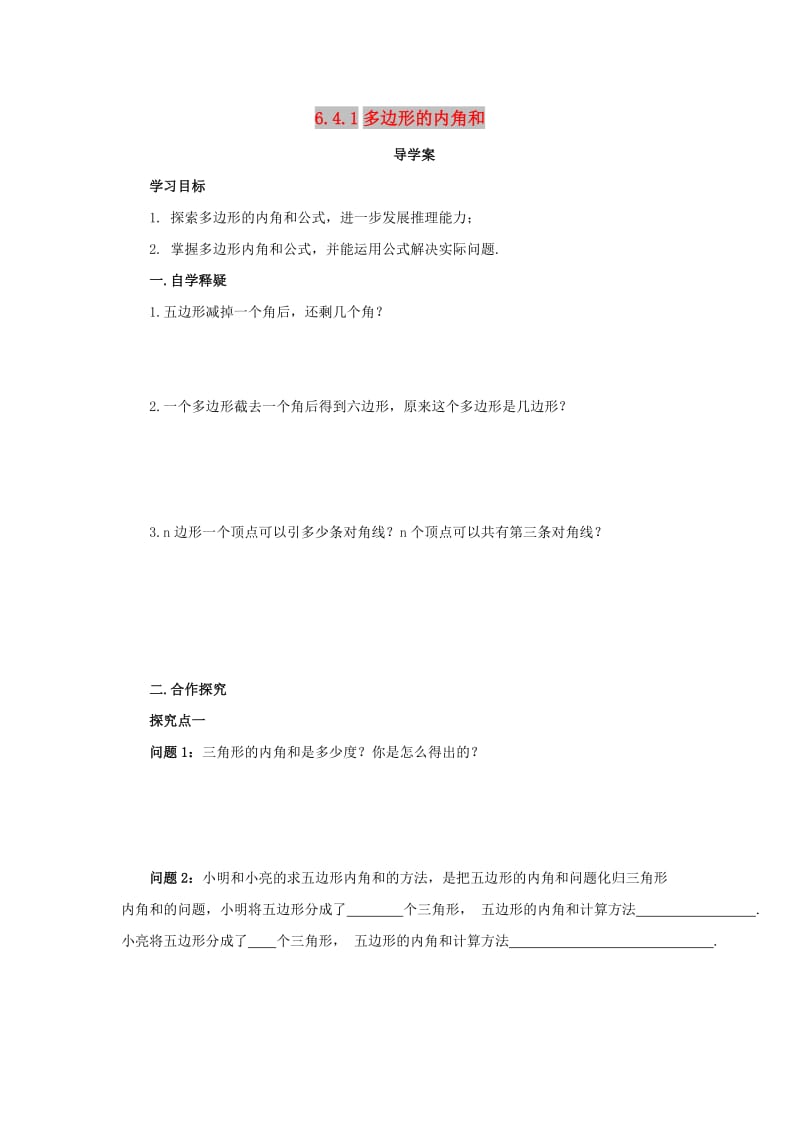 6.4.1 多边形的内角和

导学案

学习目标

1. 探索多边形的内角和公式，进一步发展推理能力；

2. 掌握多边形内角和公式，并能运用公式解决实际问题.

一.自学释疑

1.五边形减掉一个角后，还剩几个角？

2.一个多边形截去一个角后得到六边形，原来这个多边形是几边形？

3.n 边形一个顶点可以引多少条对角线？n 个顶点可以共有第三条对角线？

二.合作探究

探究点一

问题 1：三角形的内角和是多少度？你是怎么得出的？

问题 2：小明和小亮的求五边形内角和的方法，是把五边形的内角和问题化归三角形内角和的问题，小明将五边形分成了________个三角形， 五边形的内角和计算方法________________. 小亮将五边形分成了____个三角形， 五边形的内角和计算方法____________________________.